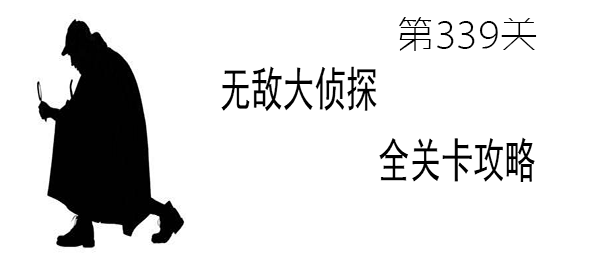 第339关

无敌大侦探

全关卡攻略